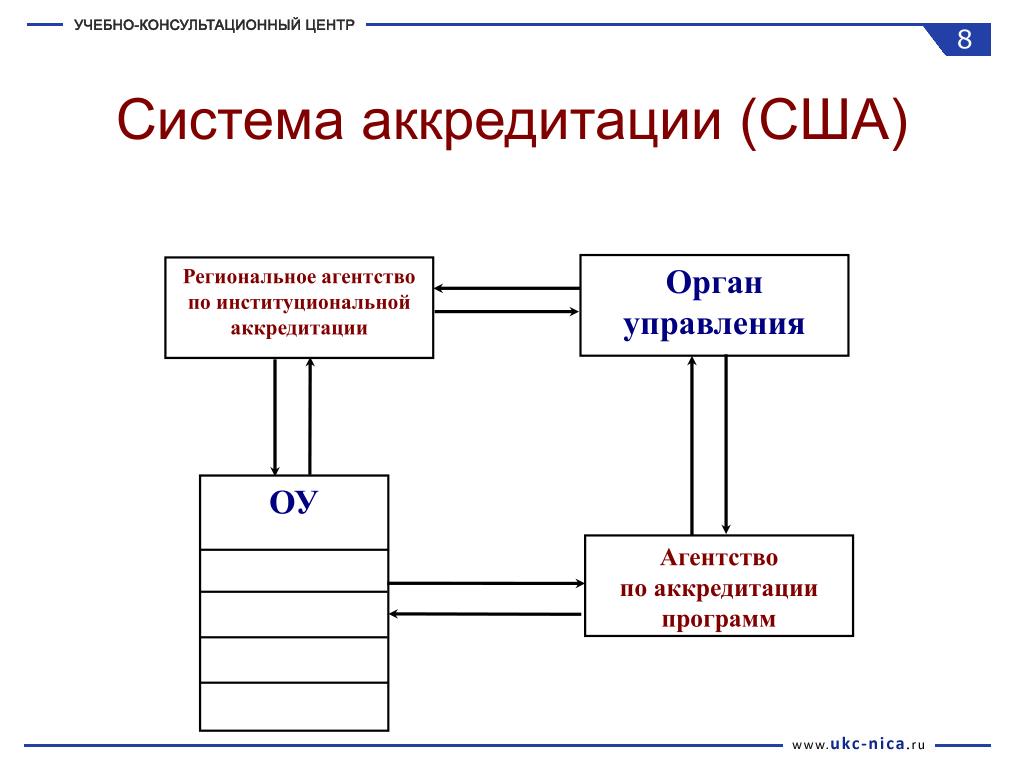 УЧЕБНО-КОНСУЛЬТАЦИОННЫЙ ЦЕНТР

8

Система аккредитации (США)

Региональное агентство по институциональной аккредитации

Орган управления

ОУ

Агентство по аккредитации программ

www.ukc-nica.ru